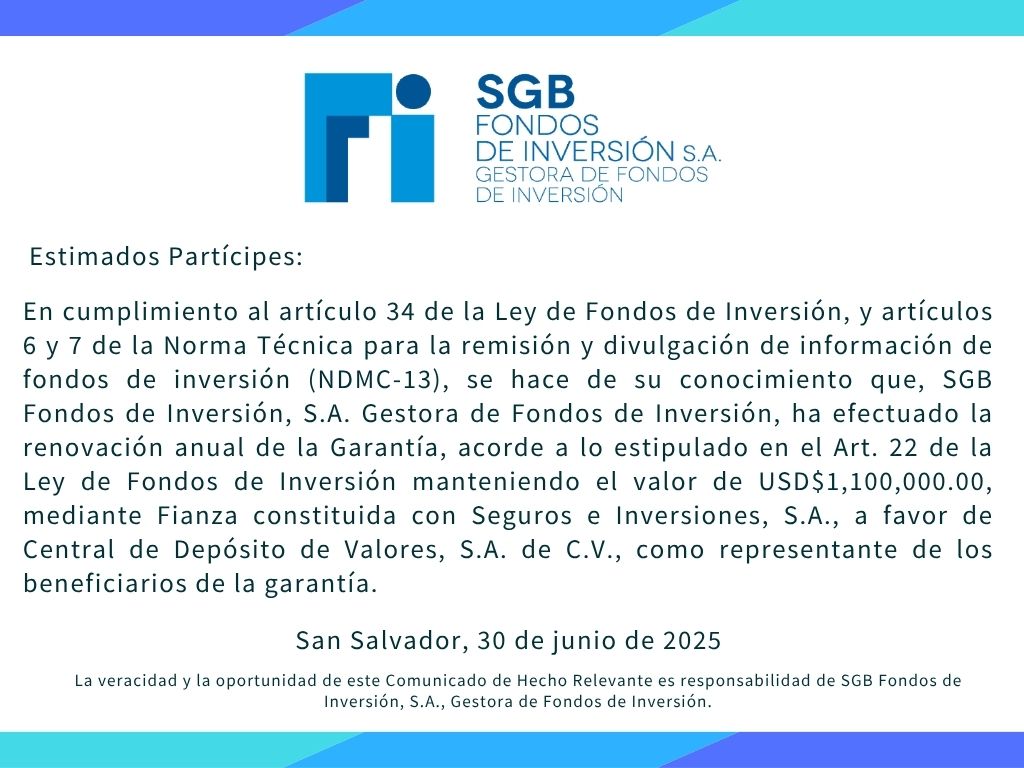 SGB
FONDOS
DE INVERSIÓN S.A.
GESTORA DE FONDOS
DE INVERSIÓN

Estimados Partícipes:

En cumplimiento al artículo 34 de la Ley de Fondos de Inversión, y artículos 6 y 7 de la Norma Técnica para la remisión y divulgación de información de fondos de inversión (NDMC-13), se hace de su conocimiento que, SGB Fondos de Inversión, S.A. Gestora de Fondos de Inversión, ha efectuado la renovación anual de la Garantía, acorde a lo estipulado en el Art. 22 de la Ley de Fondos de Inversión manteniendo el valor de USD$1,100,000.00, mediante Fianza constituida con Seguros e Inversiones, S.A., a favor de Central de Depósito de Valores, S.A. de C.V., como representante de los beneficiarios de la garantía.

San Salvador, 30 de junio de 2025

La veracidad y la oportunidad de este Comunicado de Hecho Relevante es responsabilidad de SGB Fondos de Inversión, S.A., Gestora de Fondos de Inversión.